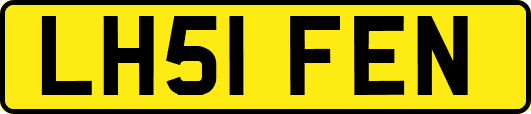 LH51 FEN